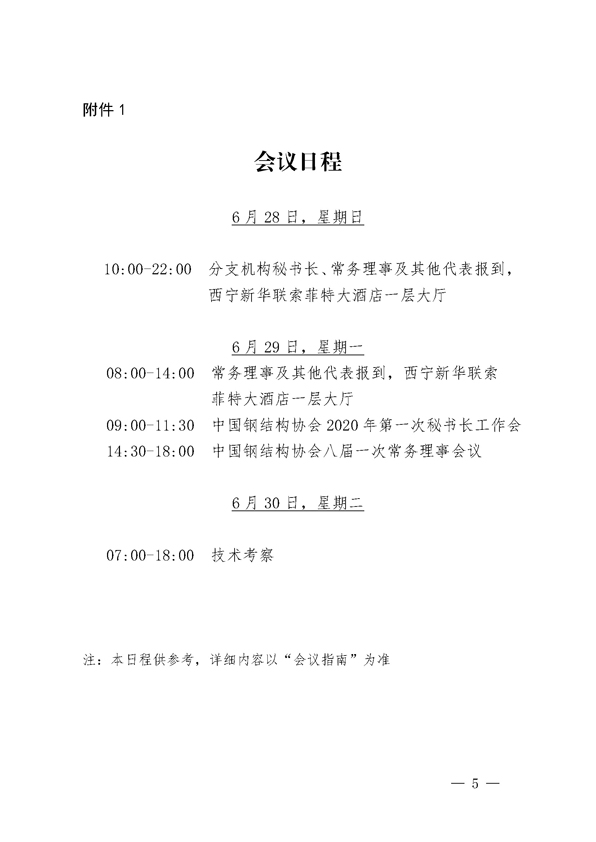 附件 1

会议日程

6 月 28 日，星期日

10:00-22:00　分支机构秘书长、常务理事及其他代表报到，西宁新华联索菲特大酒店一层大厅

6 月 29 日，星期一

08:00-14:00　常务理事及其他代表报到，西宁新华联索菲特大酒店一层大厅

09:00-11:30　中国钢结构协会 2020 年第一次秘书长工作会

14:30-18:00　中国钢结构协会八届一次常务理事会议

6 月 30 日，星期二

07:00-18:00　技术考察

注：本日程供参考，详细内容以“会议指南”为准

— 5 —